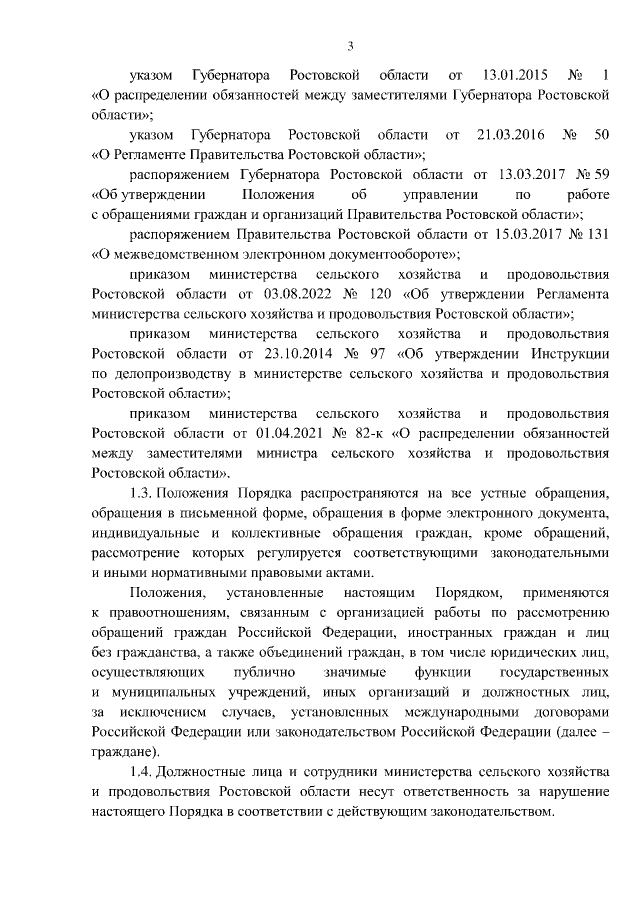 3

указом Губернатора Ростовской области от 13.01.2015 № 1 «О распределении обязанностей между заместителями Губернатора Ростовской области»;

указом Губернатора Ростовской области от 21.03.2016 № 50 «О Регламенте Правительства Ростовской области»;

распоряжением Губернатора Ростовской области от 13.03.2017 № 59 «Об утверждении Положения об управлении по работе с обращениями граждан и организаций Правительства Ростовской области»;

распоряжением Правительства Ростовской области от 15.03.2017 № 131 «О межведомственном электронном документообороте»;

приказом министерства сельского хозяйства и продовольствия Ростовской области от 03.08.2022 № 120 «Об утверждении Регламента министерства сельского хозяйства и продовольствия Ростовской области»;

приказом министерства сельского хозяйства и продовольствия Ростовской области от 23.10.2014 № 97 «Об утверждении Инструкции по делопроизводству в министерстве сельского хозяйства и продовольствия Ростовской области»;

приказом министерства сельского хозяйства и продовольствия Ростовской области от 01.04.2021 № 82-к «О распределении обязанностей между заместителями министра сельского хозяйства и продовольствия Ростовской области».

1.3. Положения Порядка распространяются на все устные обращения, обращения в письменной форме, обращения в форме электронного документа, индивидуальные и коллективные обращения граждан, кроме обращений, рассмотрение которых регулируется соответствующими законодательными и иными нормативными правовыми актами.

Положения, установленные настоящим Порядком, применяются к правоотношениям, связанным с организацией работы по рассмотрению обращений граждан Российской Федерации, иностранных граждан и лиц без гражданства, а также объединений граждан, в том числе юридических лиц, осуществляющих публично значимые функции государственных и муниципальных учреждений, иных организаций и должностных лиц, за исключением случаев, установленных международными договорами Российской Федерации или законодательством Российской Федерации (далее – граждане).

1.4. Должностные лица и сотрудники министерства сельского хозяйства и продовольствия Ростовской области несут ответственность за нарушение настоящего Порядка в соответствии с действующим законодательством.